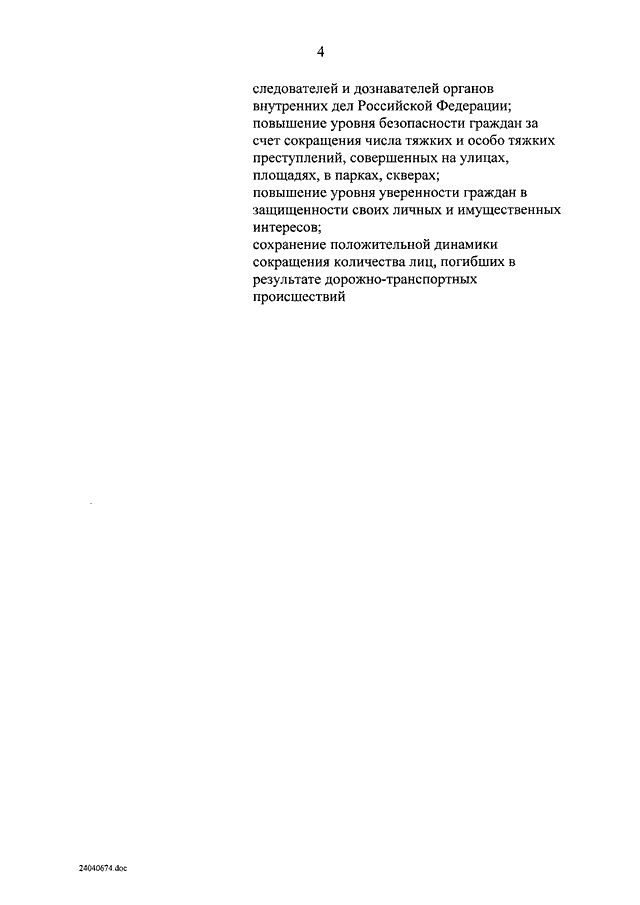 4

следователей и дознавателей органов внутренних дел Российской Федерации;
повышение уровня безопасности граждан за счет сокращения числа тяжких и особо тяжких преступлений, совершенных на улицах, площадях, в парках, скверах;
повышение уровня уверенности граждан в защищенности своих личных и имущественных интересов;
сохранение положительной динамики сокращения количества лиц, погибших в результате дорожно-транспортных происшествий

24040674.doc